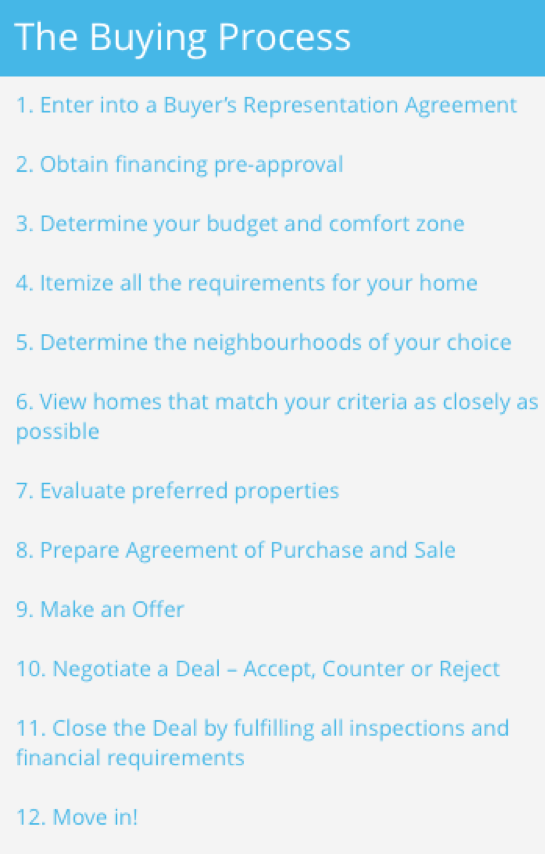 The Buying Process

1. Enter into a Buyer's Representation Agreement

2. Obtain financing pre-approval

3. Determine your budget and comfort zone

4. Itemize all the requirements for your home

5. Determine the neighbourhoods of your choice

6. View homes that match your criteria as closely as possible

7. Evaluate preferred properties

8. Prepare Agreement of Purchase and Sale

9. Make an Offer

10. Negotiate a Deal – Accept, Counter or Reject

11. Close the Deal by fulfilling all inspections and financial requirements

12. Move in!